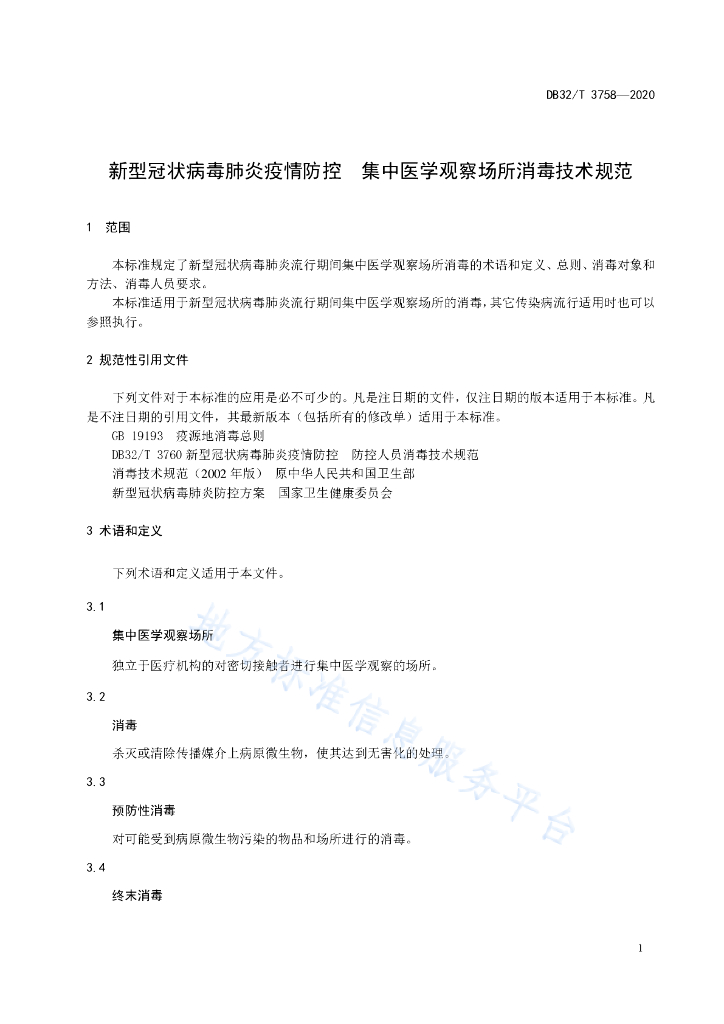 DB32/T 3758—2020

新型冠状病毒肺炎疫情防控　集中医学观察场所消毒技术规范

1　范围

本标准规定了新型冠状病毒肺炎流行期间集中医学观察场所消毒的术语和定义、总则、消毒对象和方法、消毒人员要求。

本标准适用于新型冠状病毒肺炎流行期间集中医学观察场所的消毒，其它传染病流行适用时也可以参照执行。

2 规范性引用文件

下列文件对于本标准的应用是必不可少的。凡是注日期的文件，仅注日期的版本适用于本标准。凡是不注日期的引用文件，其最新版本（包括所有的修改单）适用于本标准。

GB 19193　疫源地消毒总则

DB32/T 3760 新型冠状病毒肺炎疫情防控　防控人员消毒技术规范

消毒技术规范（2002 年版）　原中华人民共和国卫生部

新型冠状病毒肺炎防控方案　国家卫生健康委员会

3 术语和定义

下列术语和定义适用于本文件。

3.1

集中医学观察场所

独立于医疗机构的对密切接触者进行集中医学观察的场所。

3.2

消毒

杀灭或清除传播媒介上病原微生物，使其达到无害化的处理。

3.3

预防性消毒

对可能受到病原微生物污染的物品和场所进行的消毒。

3.4

终末消毒

地方标准信息服务平台

1